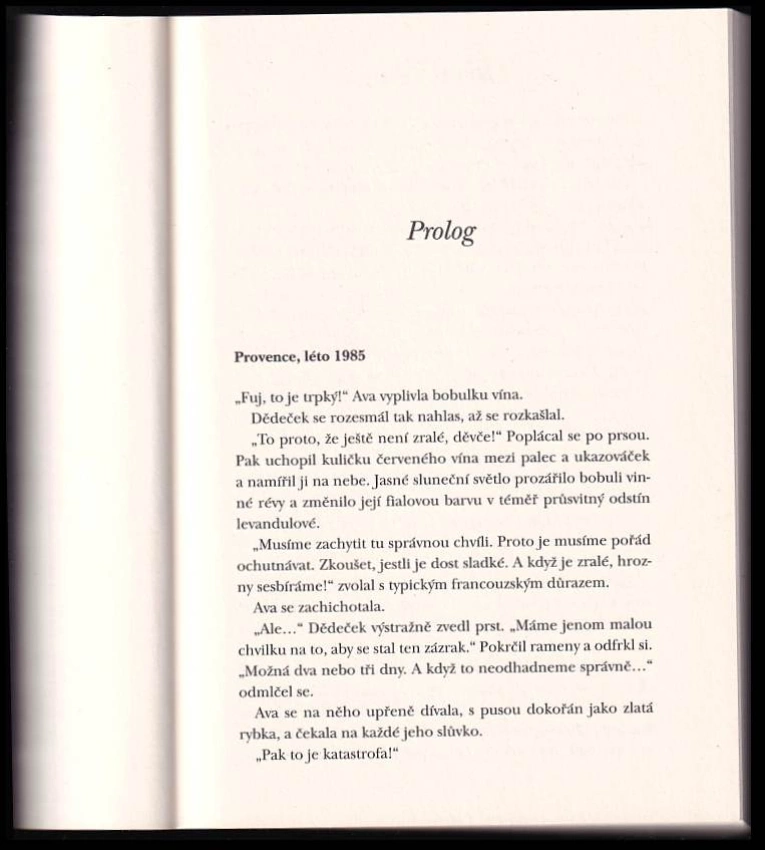 Prolog

Provence, léto 1985

„Fuj, to je trpký!“ Ava vyplivla bobulku vína.

Dědeček se rozesmál tak nahlas, až se rozkašlal.

„To proto, že ještě není zralé, děvče!“ Poplácal se po prsou. Pak uchopil kuličku červeného vína mezi palec a ukazováček a namířil ji na nebe. Jasné sluneční světlo prozářilo bobuli vinné révy a změnilo její fialovou barvu v téměř průsvitný odstín levandulové.

„Musíme zachytit tu správnou chvíli. Proto je musíme pořád ochutnávat. Zkoušet, jestli je dost sladké. A když je zralé, hrozny sesbíráme!“ zvolal s typickým francouzským důrazem.

Ava se zachichotala.

„Ale…“ Dědeček výstražně zvedl prst. „Máme jenom malou chvilku na to, aby se stal ten zázrak.“ Pokrčil rameny a odfrkl si. „Možná dva nebo tři dny. A když to neodhadneme správně…“ odmlčel se.

Ava se na něho upřeně dívala, s pusou dokořán jako zlatá rybka, a čekala na každé jeho slůvko.

„Pak to je katastrofa!“